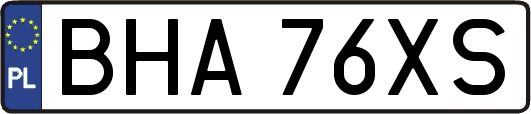 PL

BHA 76XS